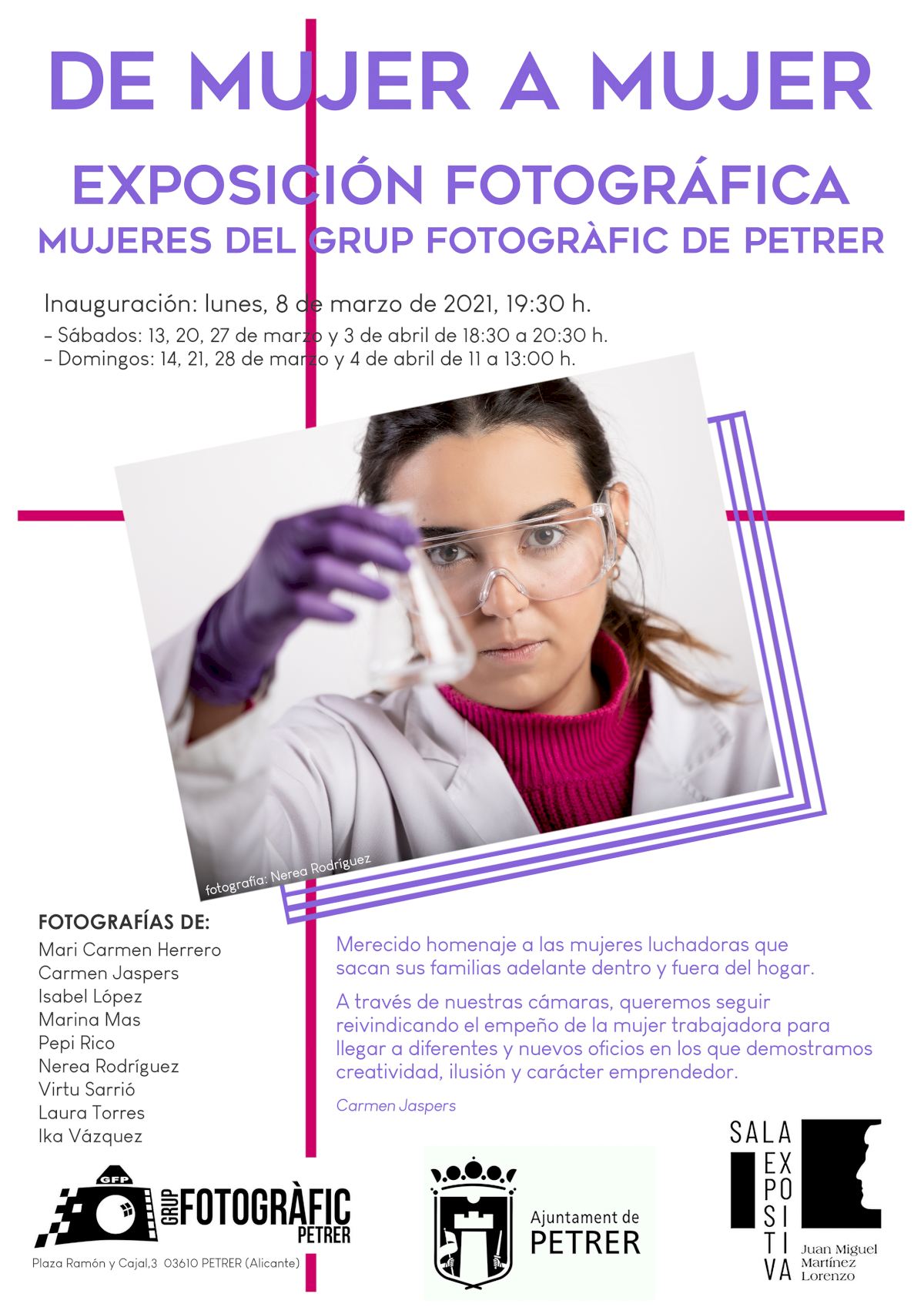 DE MUJER A MUJER

EXPOSICIÓN FOTOGRÁFICA
MUJERES DEL GRUP FOTOGRÀFIC DE PETRER

Inauguración: lunes, 8 de marzo de 2021, 19:30 h.
- Sábados: 13, 20, 27 de marzo y 3 de abril de 18:30 a 20:30 h.
- Domingos: 14, 21, 28 de marzo y 4 de abril de 11 a 13:00 h.

fotografía: Nerea Rodríguez

FOTOGRAFÍAS DE:
Mari Carmen Herrero
Carmen Jaspers
Isabel López
Marina Mas
Pepi Rico
Nerea Rodríguez
Virtu Sarrió
Laura Torres
Ika Vázquez

Merecido homenaje a las mujeres luchadoras que sacan sus familias adelante dentro y fuera del hogar.

A través de nuestras cámaras, queremos seguir reivindicando el empeño de la mujer trabajadora para llegar a diferentes y nuevos oficios en los que demostramos creatividad, ilusión y carácter emprendedor.

Carmen Jaspers

GFP GRUP FOTOGRÀFIC PETRER
Plaza Ramón y Cajal,3 03610 PETRER (Alicante)

Ajuntament de PETRER

SALA EXPOSITIVA
Juan Miguel Martínez Lorenzo